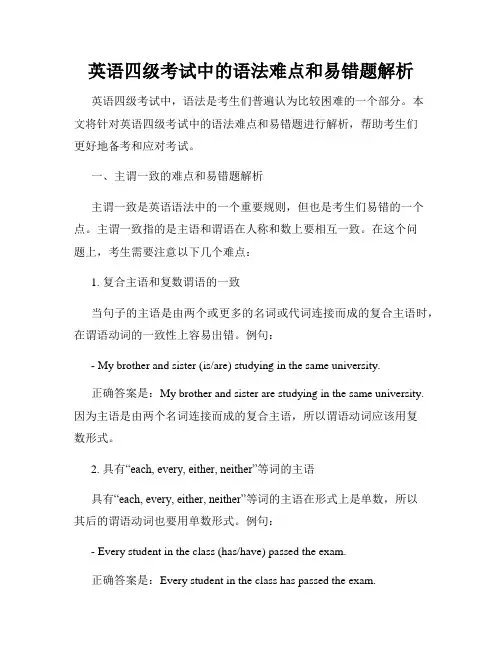 英语四级考试中的语法难点和易错题解析

英语四级考试中，语法是考生们普遍认为比较困难的一个部分。本文将针对英语四级考试中的语法难点和易错题进行解析，帮助考生们更好地备考和应对考试。

一、主谓一致的难点和易错题解析

主谓一致是英语语法中的一个重要规则，但也是考生们易错的一个点。主谓一致指的是主语和谓语在人称和数上要相互一致。在这个问题上，考生需要注意以下几个难点：

1. 复合主语和复数谓语的一致

当句子的主语是由两个或更多的名词或代词连接而成的复合主语时，在谓语动词的一致性上容易出错。例句：

- My brother and sister (is/are) studying in the same university.

正确答案是：My brother and sister are studying in the same university. 因为主语是由两个名词连接而成的复合主语，所以谓语动词应该用复数形式。

2. 具有“each, every, either, neither”等词的主语

具有“each, every, either, neither”等词的主语在形式上是单数，所以其后的谓语动词也要用单数形式。例句：

- Every student in the class (has/have) passed the exam.

正确答案是：Every student in the class has passed the exam.